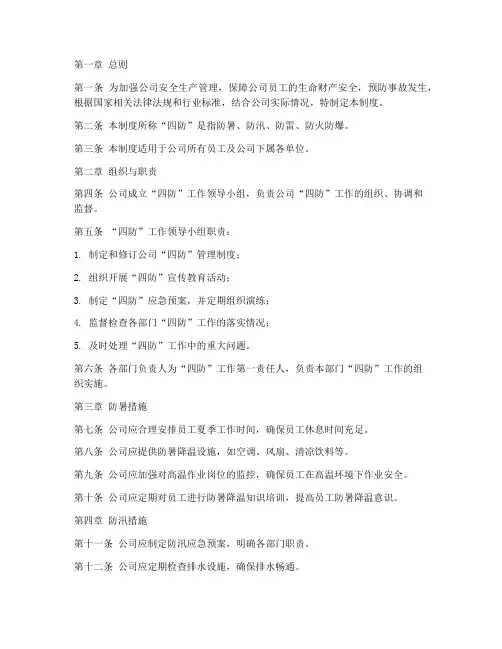 第一章 总则

第一条 为加强公司安全生产管理，保障公司员工的生命财产安全，预防事故发生，根据国家相关法律法规和行业标准，结合公司实际情况，特制定本制度。

第二条 本制度所称“四防”是指防暑、防汛、防雷、防火防爆。

第三条 本制度适用于公司所有员工及公司下属各单位。

第二章 组织与职责

第四条 公司成立“四防”工作领导小组，负责公司“四防”工作的组织、协调和监督。

第五条 “四防”工作领导小组职责：

1. 制定和修订公司“四防”管理制度；

2. 组织开展“四防”宣传教育活动；

3. 制定“四防”应急预案，并定期组织演练；

4. 监督检查各部门“四防”工作的落实情况；

5. 及时处理“四防”工作中的重大问题。

第六条 各部门负责人为“四防”工作第一责任人，负责本部门“四防”工作的组织实施。

第三章 防暑措施

第七条 公司应合理安排员工夏季工作时间，确保员工休息时间充足。

第八条 公司应提供防暑降温设施，如空调、风扇、清凉饮料等。

第九条 公司应加强对高温作业岗位的监控，确保员工在高温环境下作业安全。

第十条 公司应定期对员工进行防暑降温知识培训，提高员工防暑降温意识。

第四章 防汛措施

第十一条 公司应制定防汛应急预案，明确各部门职责。

第十二条 公司应定期检查排水设施，确保排水畅通。